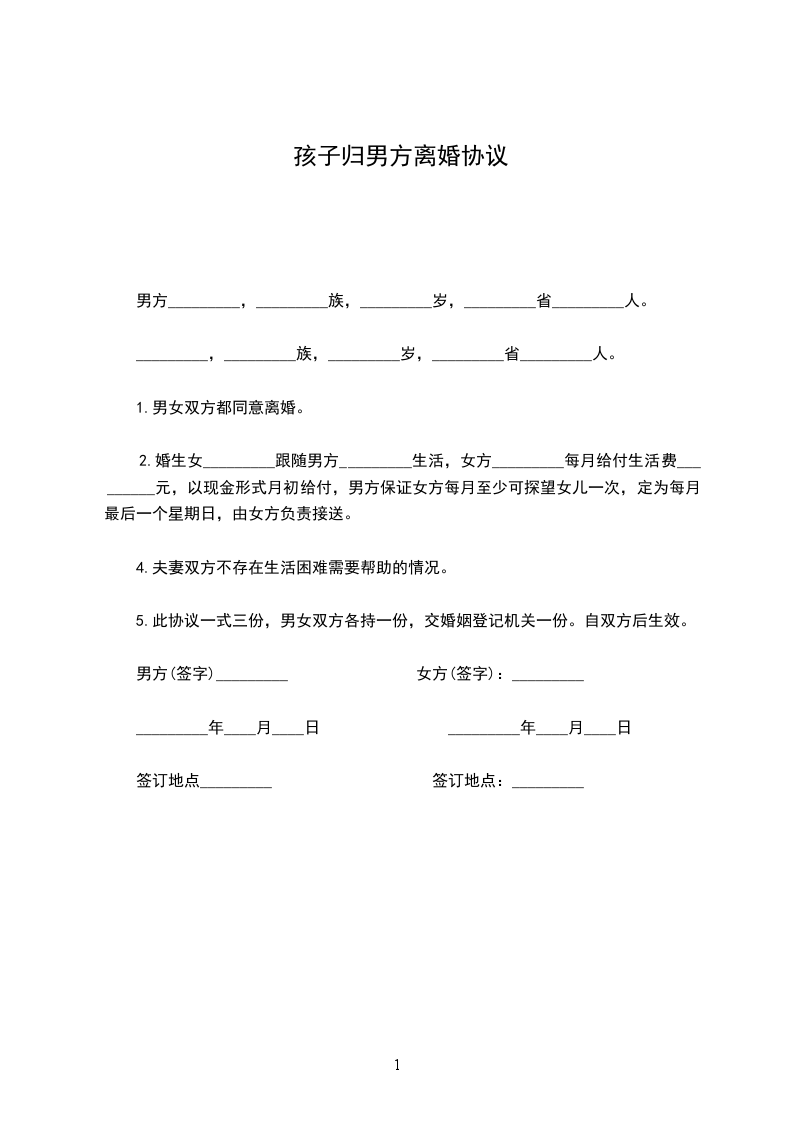 孩子归男方离婚协议

男方_________，_________族，_________岁，_________省_________人。

_________，_________族，_________岁，_________省_________人。

1. 男女双方都同意离婚。

2. 婚生女_________跟随男方_________生活，女方_________每月给付生活费_________元，以现金形式月初给付，男方保证女方每月至少可探望女儿一次，定为每月最后一个星期日，由女方负责接送。

4. 夫妻双方不存在生活困难需要帮助的情况。

5. 此协议一式三份，男女双方各持一份，交婚姻登记机关一份。自双方后生效。

男方(签字)_________

女方(签字)：_________

_________年____月____日

_________年____月____日

签订地点_________

签订地点：_________

1